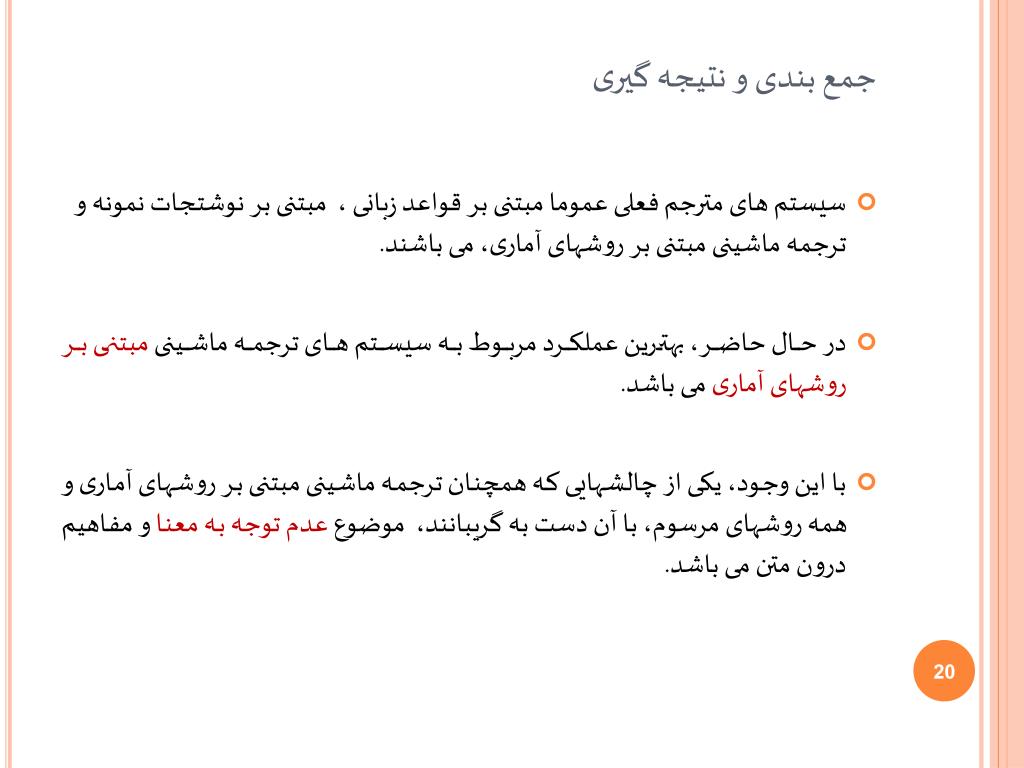 جمع بندی و نتیجه گیری

سیستم های مترجم فعلی عموما مبتنی بر قواعد زبانی ، مبتنی بر نوشتجات نمونه و ترجمه ماشینی مبتنی بر روشهای آماری، می باشند.

در حال حاضر، بهترین عملکرد مربوط به سیستم های ترجمه ماشینی مبتنی بر روشهای آماری می باشد.

با این وجود، یکی از چالشهایی که همچنان ترجمه ماشینی مبتنی بر روشهای آماری و همه روشهای مرسوم، با آن دست به گریبانند، موضوع عدم توجه به معنا و مفاهیم درون متن می باشد.

20